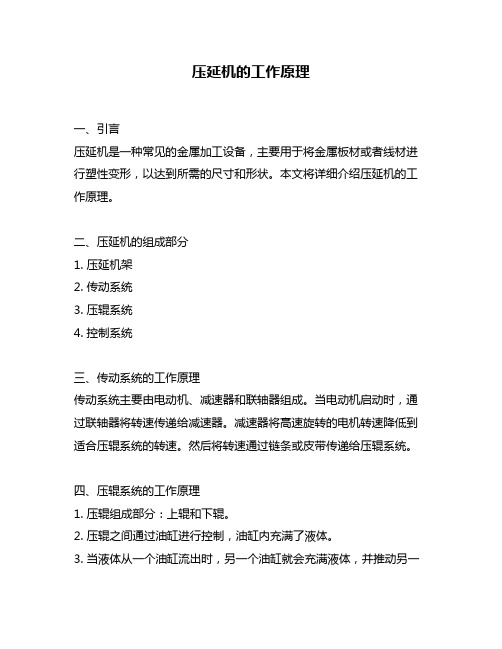 压延机的工作原理

一、引言
压延机是一种常见的金属加工设备，主要用于将金属板材或者线材进行塑性变形，以达到所需的尺寸和形状。本文将详细介绍压延机的工作原理。

二、压延机的组成部分
1. 压延机架
2. 传动系统
3. 压辊系统
4. 控制系统

三、传动系统的工作原理
传动系统主要由电动机、减速器和联轴器组成。当电动机启动时，通过联轴器将转速传递给减速器。减速器将高速旋转的电机转速降低到适合压辊系统的转速。然后将转速通过链条或皮带传递给压辊系统。

四、压辊系统的工作原理
1. 压辊组成部分：上辊和下辊。
2. 压辊之间通过油缸进行控制，油缸内充满了液体。
3. 当液体从一个油缸流出时，另一个油缸就会充满液体，并推动另一